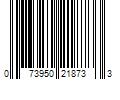 0 73950 21873 3